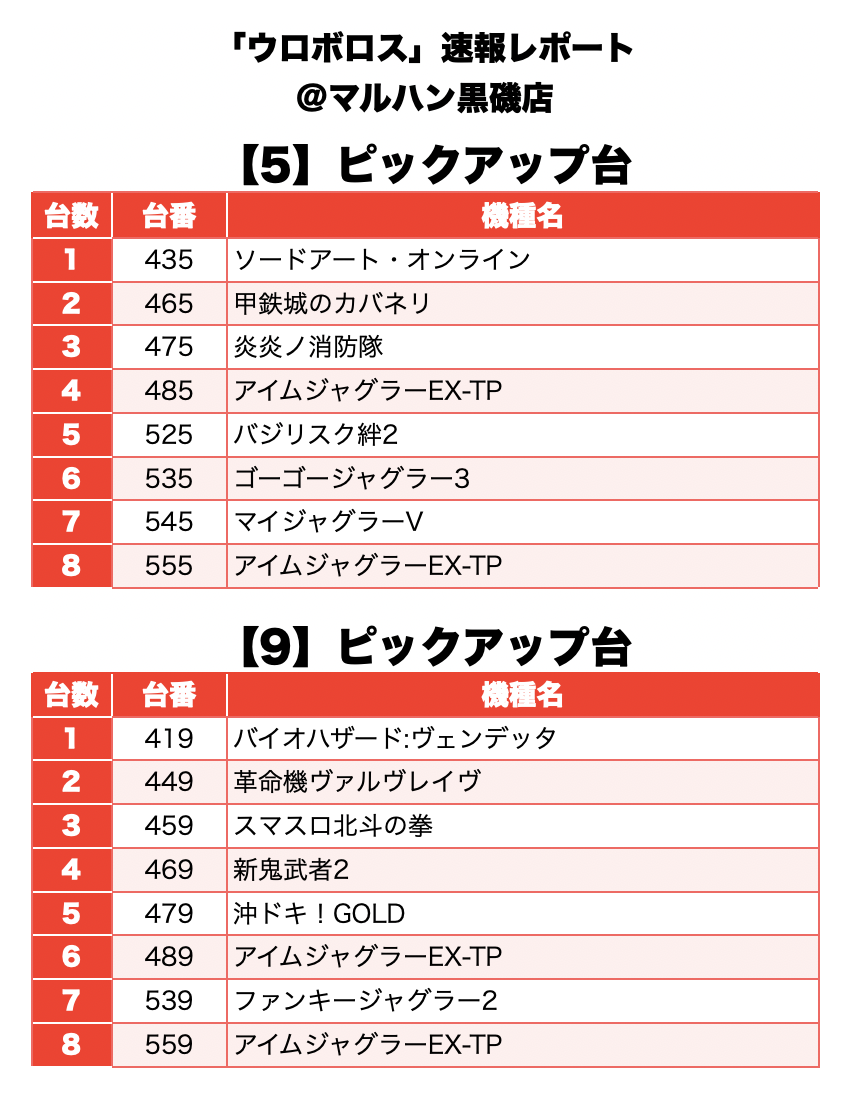 「ウロボロス」速報レポート
@マルハン黒磯店

【5】ピックアップ台

| 台数 | 台番 | 機種名 |
|---|---|---|
| 1 | 435 | ソードアート・オンライン |
| 2 | 465 | 甲鉄城のカバネリ |
| 3 | 475 | 炎炎ノ消防隊 |
| 4 | 485 | アイムジャグラーEX-TP |
| 5 | 525 | バジリスク絆2 |
| 6 | 535 | ゴーゴージャグラー3 |
| 7 | 545 | マイジャグラーV |
| 8 | 555 | アイムジャグラーEX-TP |

【9】ピックアップ台

| 台数 | 台番 | 機種名 |
|---|---|---|
| 1 | 419 | バイオハザード:ヴェンデッタ |
| 2 | 449 | 革命機ヴァルヴレイヴ |
| 3 | 459 | スマスロ北斗の拳 |
| 4 | 469 | 新鬼武者2 |
| 5 | 479 | 沖ドキ！GOLD |
| 6 | 489 | アイムジャグラーEX-TP |
| 7 | 539 | ファンキージャグラー2 |
| 8 | 559 | アイムジャグラーEX-TP |